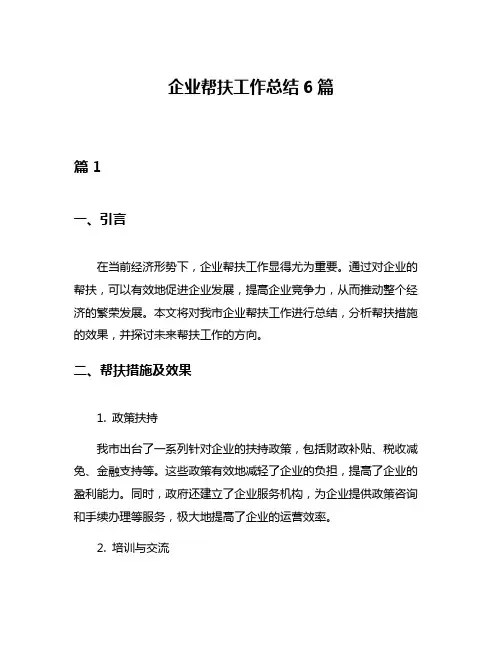 企业帮扶工作总结 6 篇

篇 1

一、引言

在当前经济形势下，企业帮扶工作显得尤为重要。通过对企业的帮扶，可以有效地促进企业发展，提高企业竞争力，从而推动整个经济的繁荣发展。本文将对我市企业帮扶工作进行总结，分析帮扶措施的效果，并探讨未来帮扶工作的方向。

二、帮扶措施及效果

1. 政策扶持

我市出台了一系列针对企业的扶持政策，包括财政补贴、税收减免、金融支持等。这些政策有效地减轻了企业的负担，提高了企业的盈利能力。同时，政府还建立了企业服务机构，为企业提供政策咨询和手续办理等服务，极大地提高了企业的运营效率。

2. 培训与交流